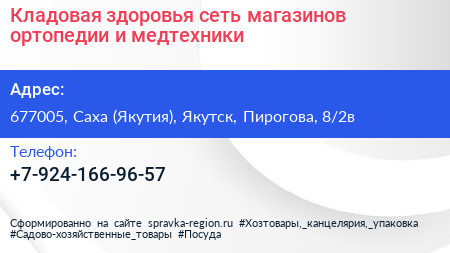 Кладовая здоровья сеть магазинов ортопедии и медтехники

Адрес:

677005, Саха (Якутия), Якутск, Пирогова, 8/2в

Телефон:

+7-924-166-96-57

Сформированно на сайте spravka-region.ru #Хозтовары,_канцелярия,_упаковка #Садово-хозяйственные_товары #Посуда